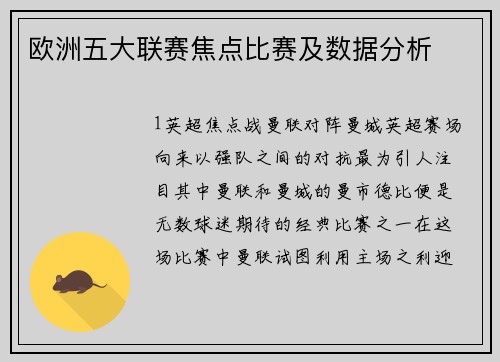 欧洲五大联赛焦点比赛及数据分析

1英超焦点战曼联对阵曼城英超赛场向来以强队之间的对抗最为引人注目其中曼联和曼城的曼市德比便是无数球迷期待的经典比赛之一在这场比赛中曼联试图利用主场之利迎